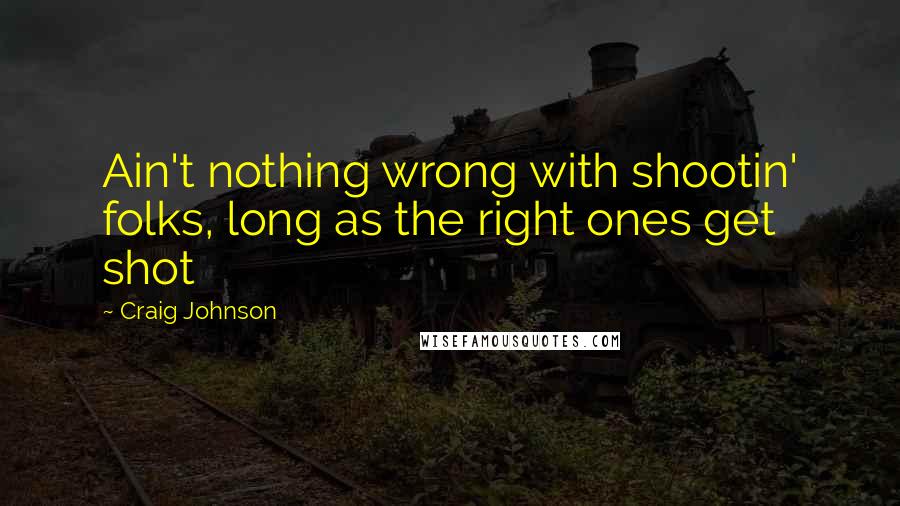 Ain't nothing wrong with shootin' folks, long as the right ones get shot

~ Craig Johnson

WISEFAMOUSQUOTES.COM